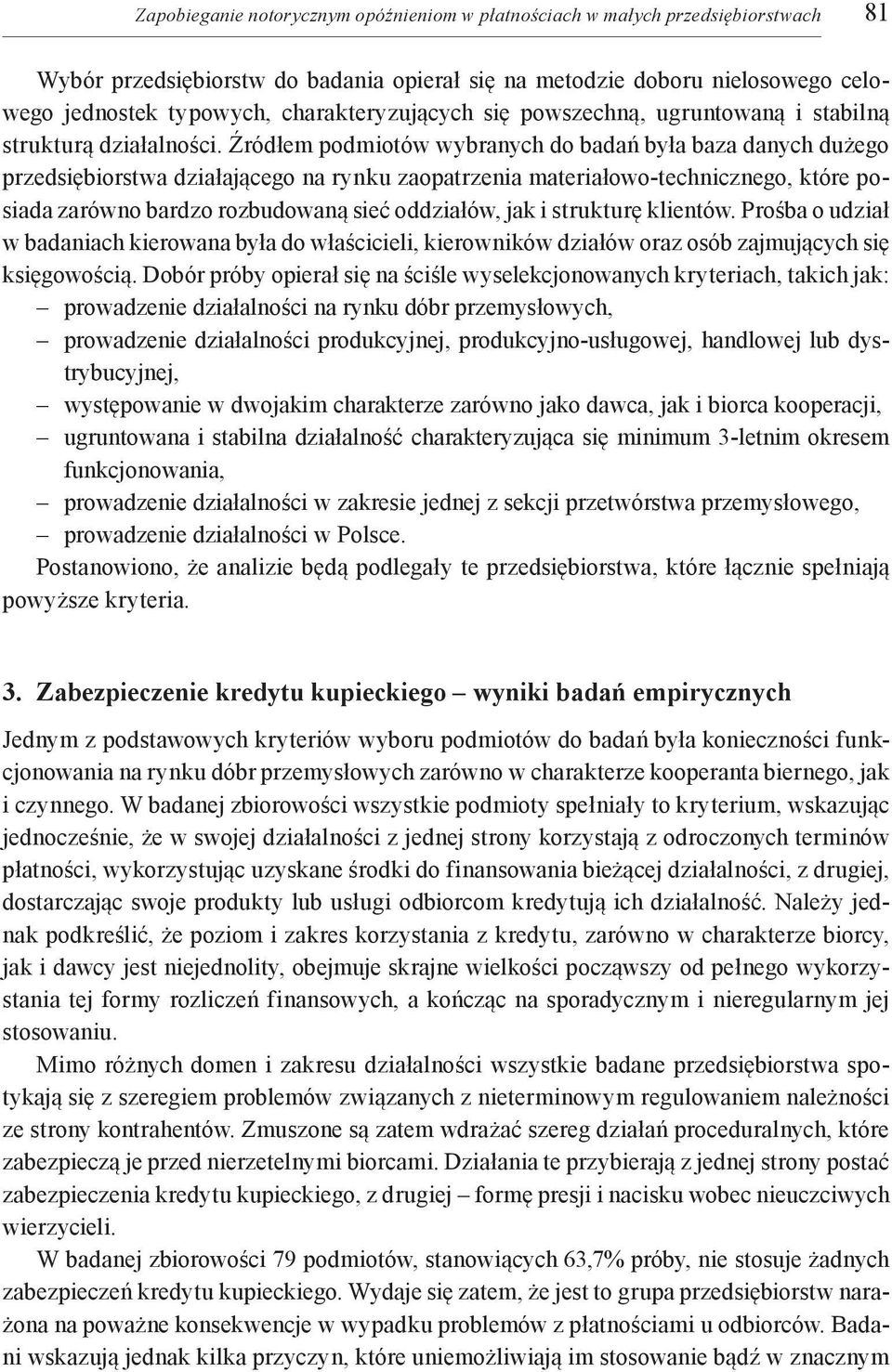 Zapobieganie notorycznym opóźnieniom w płatnościach w małych przedsiębiorstwach 81

Wybór przedsiębiorstw do badania opierał się na metodzie doboru nielosowego celowego jednostek typowych, charakteryzujących się powszechną, ugruntowaną i stabilną strukturą działalności. Źródłem podmiotów wybranych do badań była baza danych dużego przedsiębiorstwa działającego na rynku zaopatrzenia materiałowo-technicznego, które posiada zarówno bardzo rozbudowaną sieć oddziałów, jak i strukturę klientów. Prośba o udział w badaniach kierowana była do właścicieli, kierowników działów oraz osób zajmujących się księgowością. Dobór próby opierał się na ściśle wyselekcjonowanych kryteriach, takich jak:
– prowadzenie działalności na rynku dóbr przemysłowych,
– prowadzenie działalności produkcyjnej, produkcyjno-usługowej, handlowej lub dystrybucyjnej,
– występowanie w dwojakim charakterze zarówno jako dawca, jak i biorca kooperacji,
– ugruntowana i stabilna działalność charakteryzująca się minimum 3-letnim okresem funkcjonowania,
– prowadzenie działalności w zakresie jednej z sekcji przetwórstwa przemysłowego,
– prowadzenie działalności w Polsce.
Postanowiono, że analizie będą podlegały te przedsiębiorstwa, które łącznie spełniają powyższe kryteria.

3. Zabezpieczenie kredytu kupieckiego – wyniki badań empirycznych

Jednym z podstawowych kryteriów wyboru podmiotów do badań była konieczności funkcjonowania na rynku dóbr przemysłowych zarówno w charakterze kooperanta biernego, jak i czynnego. W badanej zbiorowości wszystkie podmioty spełniały to kryterium, wskazując jednocześnie, że w swojej działalności z jednej strony korzystają z odroczonych terminów płatności, wykorzystując uzyskane środki do finansowania bieżącej działalności, z drugiej, dostarczając swoje produkty lub usługi odbiorcom kredytują ich działalność. Należy jednak podkreślić, że poziom i zakres korzystania z kredytu, zarówno w charakterze biorcy, jak i dawcy jest niejednolity, obejmuje skrajne wielkości począwszy od pełnego wykorzystania tej formy rozliczeń finansowych, a kończąc na sporadycznym i nieregularnym jej stosowaniu.

Mimo różnych domen i zakresu działalności wszystkie badane przedsiębiorstwa spotykają się z szeregiem problemów związanych z nieterminowym regulowaniem należności ze strony kontrahentów. Zmuszone są zatem wdrażać szereg działań proceduralnych, które zabezpieczą je przed nierzetelnymi biorcami. Działania te przybierają z jednej strony postać zabezpieczenia kredytu kupieckiego, z drugiej – formę presji i nacisku wobec nieuczciwych wierzycieli.

W badanej zbiorowości 79 podmiotów, stanowiących 63,7% próby, nie stosuje żadnych zabezpieczeń kredytu kupieckiego. Wydaje się zatem, że jest to grupa przedsiębiorstw narażona na poważne konsekwencje w wypadku problemów z płatnościami u odbiorców. Badani wskazują jednak kilka przyczyn, które uniemożliwiają im stosowanie bądź w znacznym